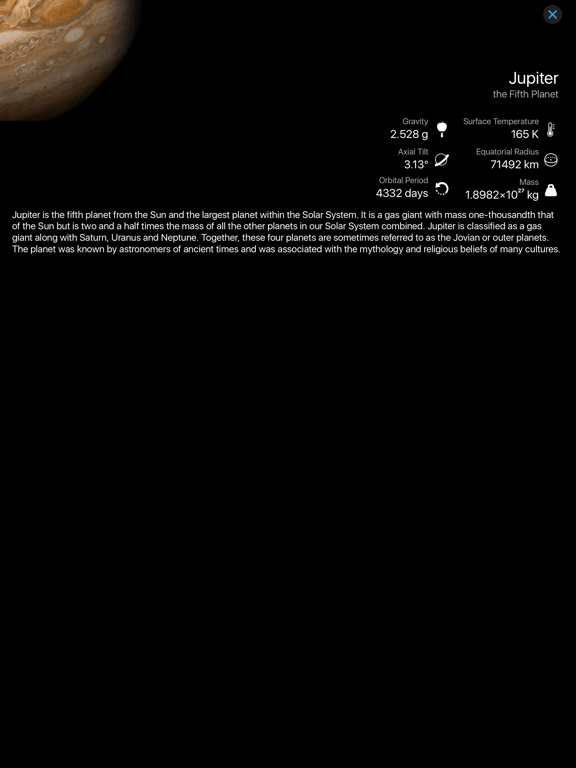 Jupiter
the Fifth Planet

Gravity
2.528 g

Surface Temperature
165 K

Axial Tilt
3.13°

Equatorial Radius
71492 km

Orbital Period
4332 days

Mass
$1.8982 \times 10^{27}$ kg

Jupiter is the fifth planet from the Sun and the largest planet within the Solar System. It is a gas giant with mass one-thousandth that of the Sun but is two and a half times the mass of all the other planets in our Solar System combined. Jupiter is classified as a gas giant along with Saturn, Uranus and Neptune. Together, these four planets are sometimes referred to as the Jovian or outer planets. The planet was known by astronomers of ancient times and was associated with the mythology and religious beliefs of many cultures.